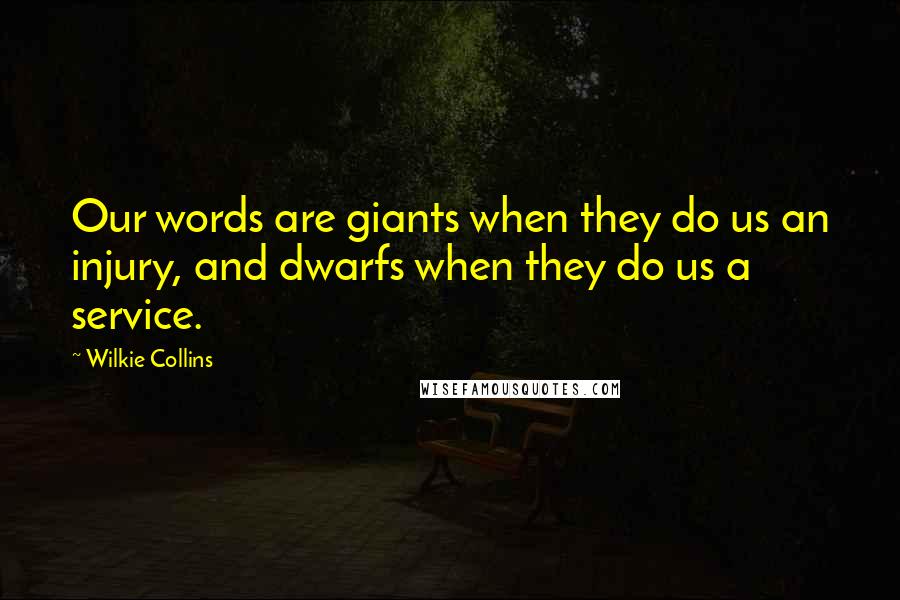 Our words are giants when they do us an injury, and dwarfs when they do us a service.

~ Wilkie Collins

WISEFAMOUSQUOTES.COM